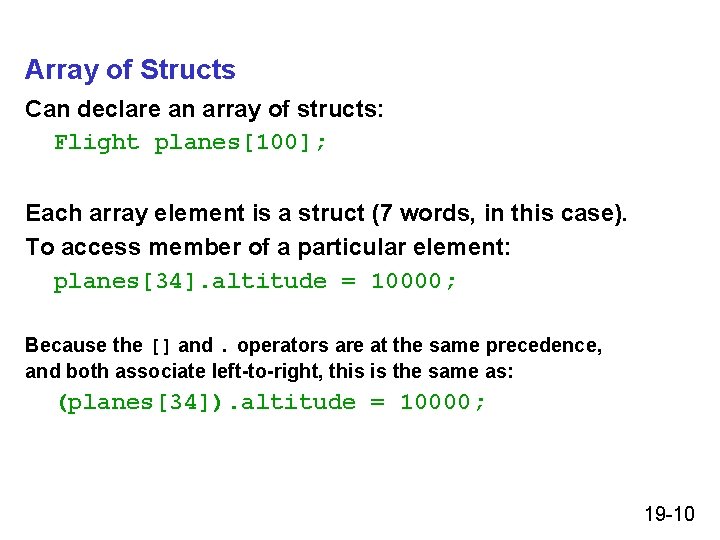 Array of Structs

Can declare an array of structs:

Flight planes[100];

Each array element is a struct (7 words, in this case).

To access member of a particular element:

planes[34].altitude = 10000;

Because the [] and . operators are at the same precedence, and both associate left-to-right, this is the same as:

(planes[34]).altitude = 10000;

19-10